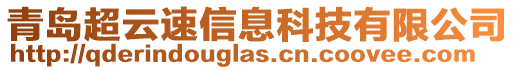 青岛超云速信息科技有限公司
http://qderindouglas.cn.coovee.com